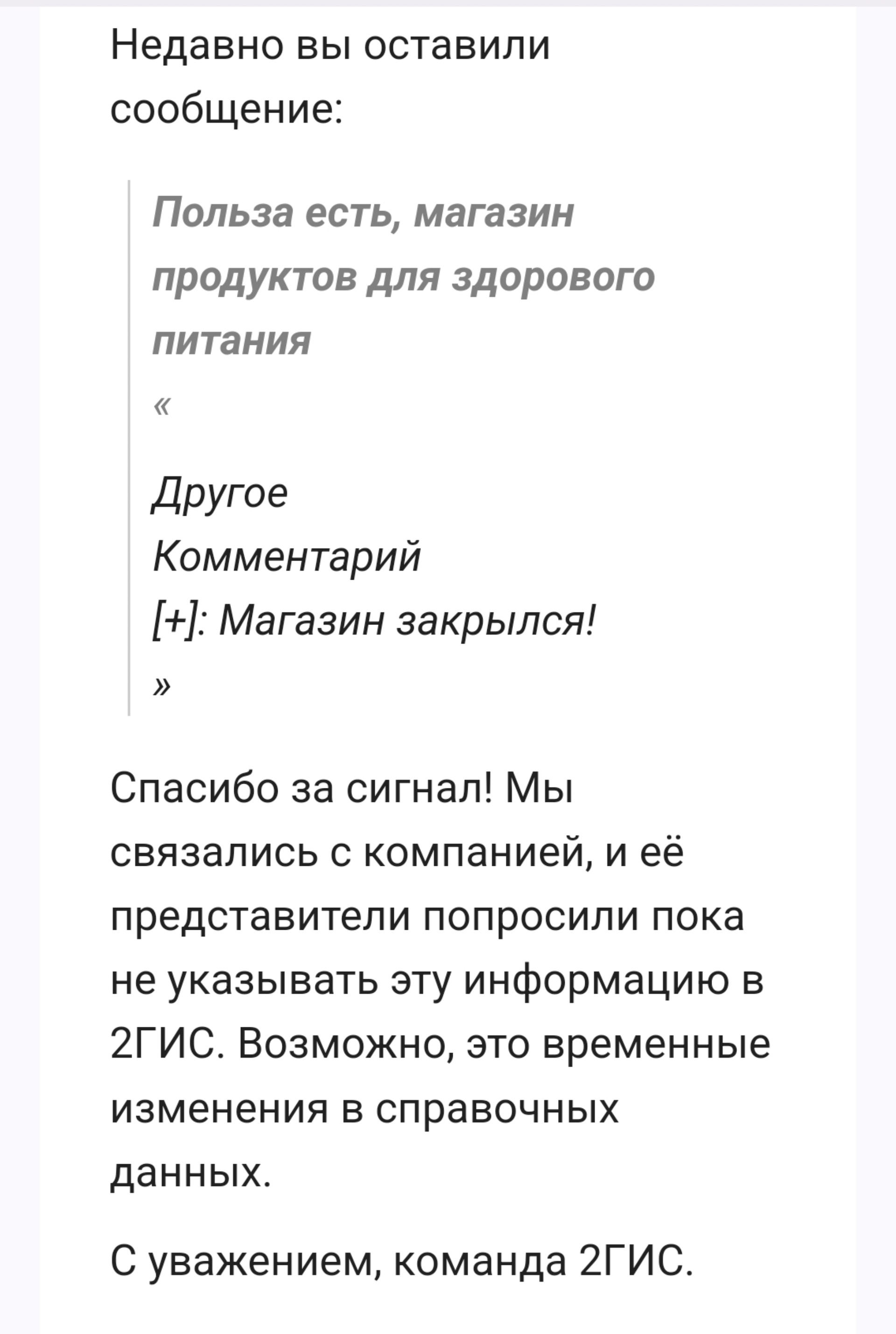 Недавно вы оставили сообщение:

Польза есть, магазин продуктов для здорового питания

«

Другое
Комментарий
[+]: Магазин закрылся!
»

Спасибо за сигнал! Мы связались с компанией, и её представители попросили пока не указывать эту информацию в 2ГИС. Возможно, это временные изменения в справочных данных.

С уважением, команда 2ГИС.